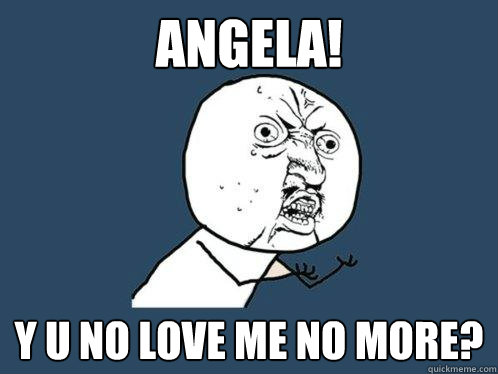 ANGELA!

Y U NO LOVE ME NO MORE?

quickmeme.com